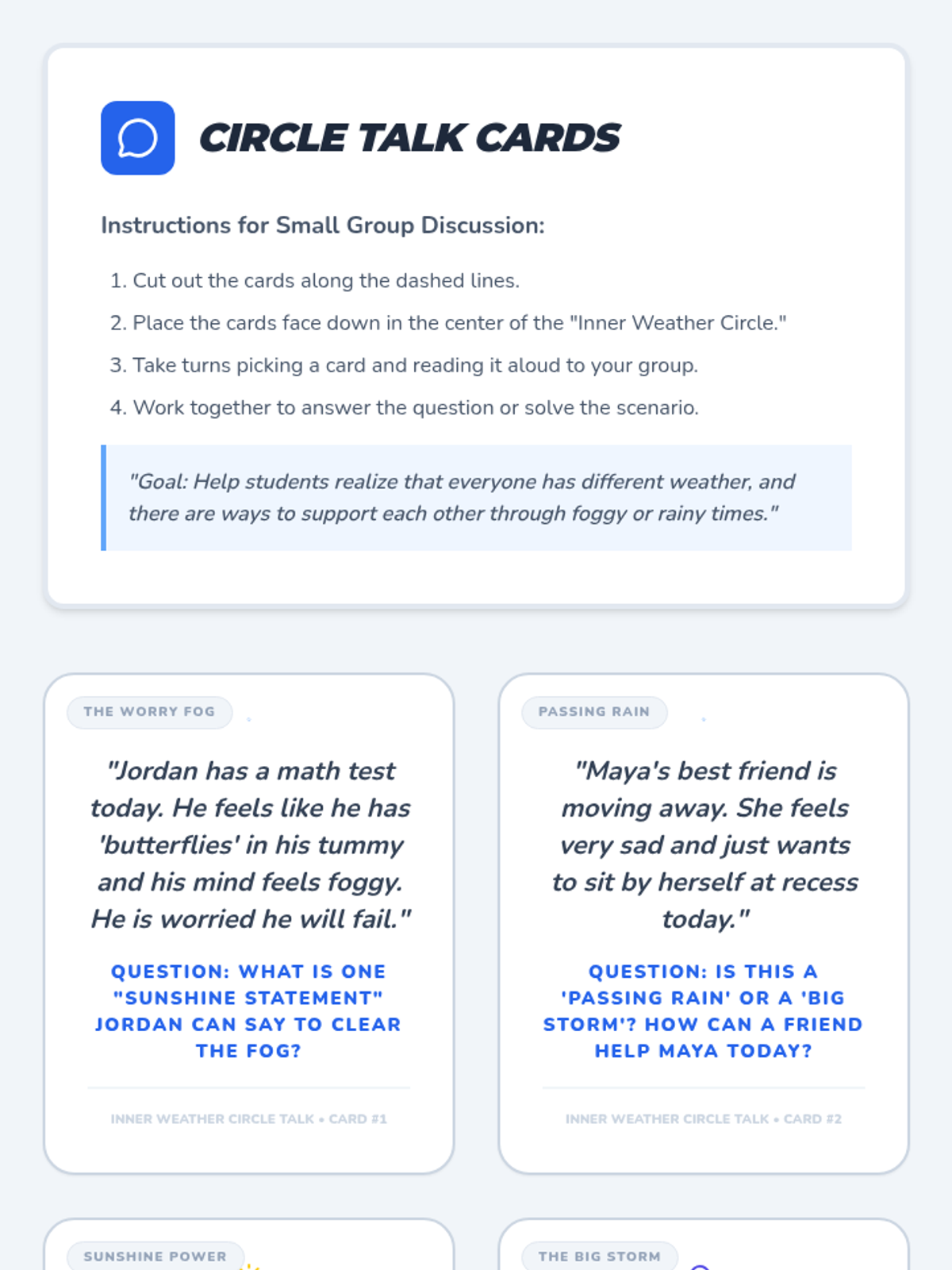 CIRCLE TALK CARDS

Instructions for Small Group Discussion:

1. Cut out the cards along the dashed lines.
2. Place the cards face down in the center of the "Inner Weather Circle."
3. Take turns picking a card and reading it aloud to your group.
4. Work together to answer the question or solve the scenario.

"Goal: Help students realize that everyone has different weather, and there are ways to support each other through foggy or rainy times."

THE WORRY FOG

"Jordan has a math test today. He feels like he has 'butterflies' in his tummy and his mind feels foggy. He is worried he will fail."

QUESTION: WHAT IS ONE "SUNSHINE STATEMENT" JORDAN CAN SAY TO CLEAR THE FOG?

INNER WEATHER CIRCLE TALK • CARD #1

PASSING RAIN

"Maya's best friend is moving away. She feels very sad and just wants to sit by herself at recess today."

QUESTION: IS THIS A 'PASSING RAIN' OR A 'BIG STORM'? HOW CAN A FRIEND HELP MAYA TODAY?

INNER WEATHER CIRCLE TALK • CARD #2

SUNSHINE POWER

THE BIG STORM